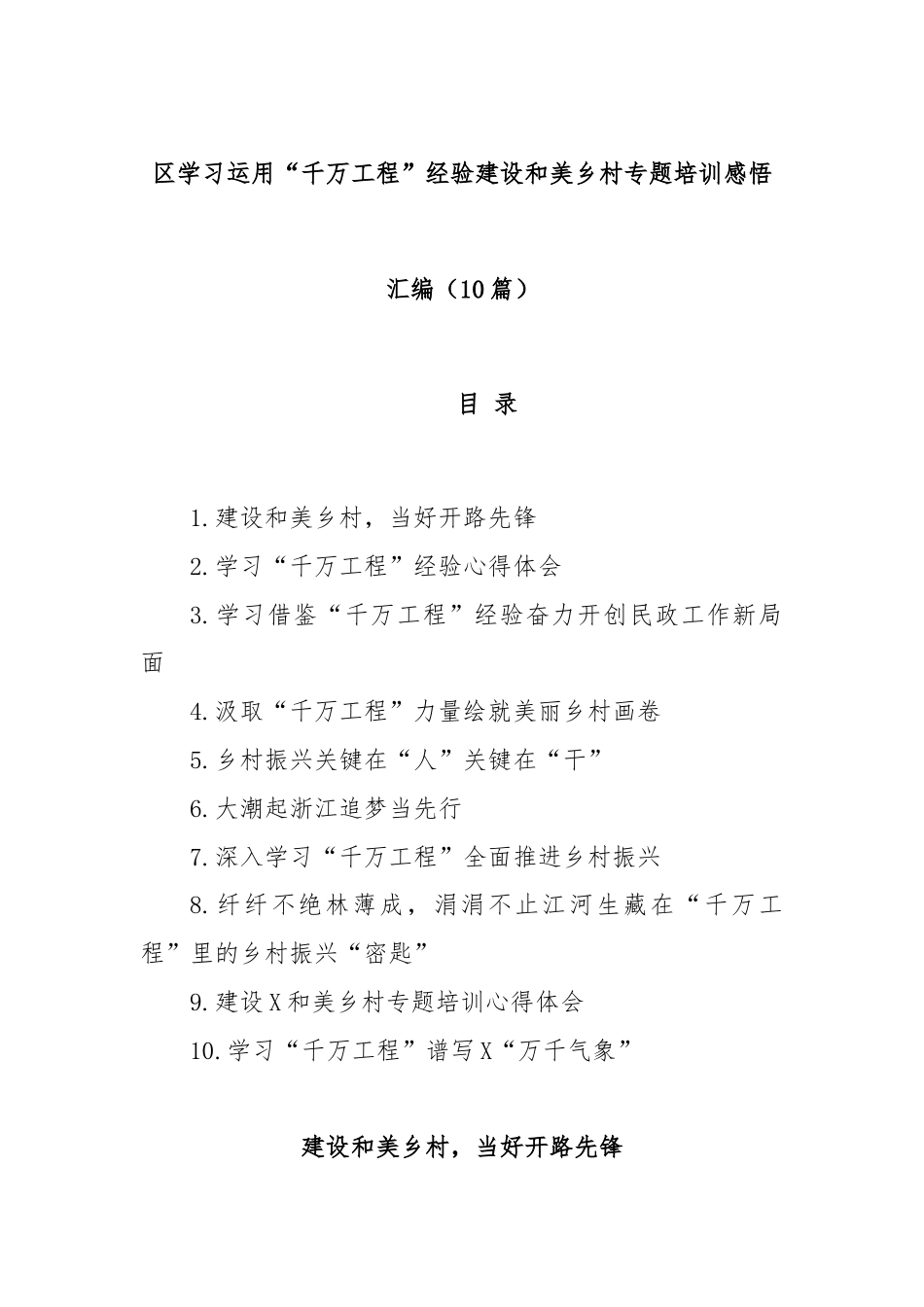 区学习运用“千万工程”经验建设和美乡村专题培训感悟

汇编（10篇）

目 录

1.建设和美乡村，当好开路先锋

2.学习“千万工程”经验心得体会

3.学习借鉴“千万工程”经验奋力开创民政工作新局面

4.汲取“千万工程”力量绘就美丽乡村画卷

5.乡村振兴关键在“人”关键在“干”

6.大潮起浙江追梦当先行

7.深入学习“千万工程”全面推进乡村振兴

8.纤纤不绝林薄成，涓涓不止江河生藏在“千万工程”里的乡村振兴“密匙”

9.建设X和美乡村专题培训心得体会

10.学习“千万工程”谱写X“万千气象”

建设和美乡村，当好开路先锋